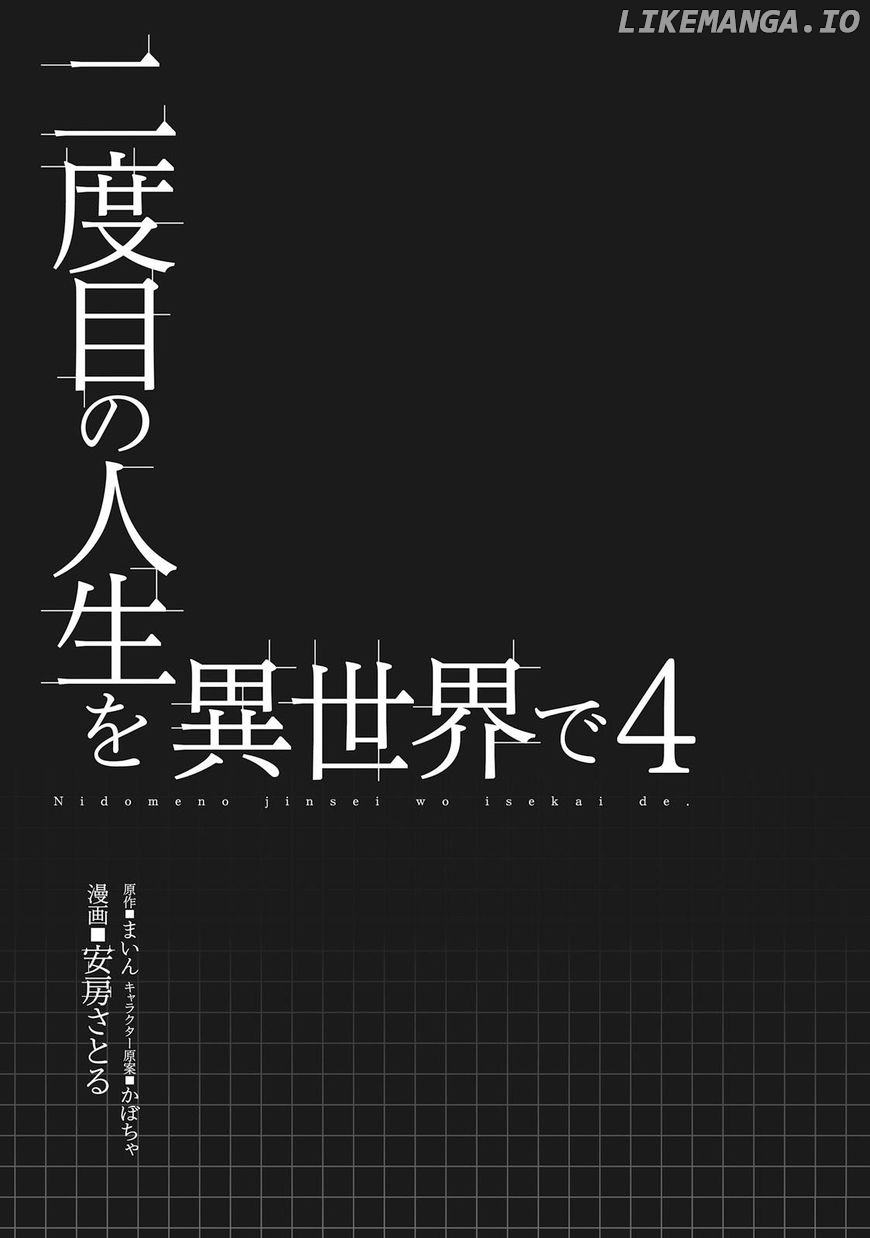 LIKEMANGA.IO

二度目の人生を異世界で4

Nidomeno jinsei wo isekai de.

原作■まいん キャラクター原案■かぼちゃ

漫画■安房さとる